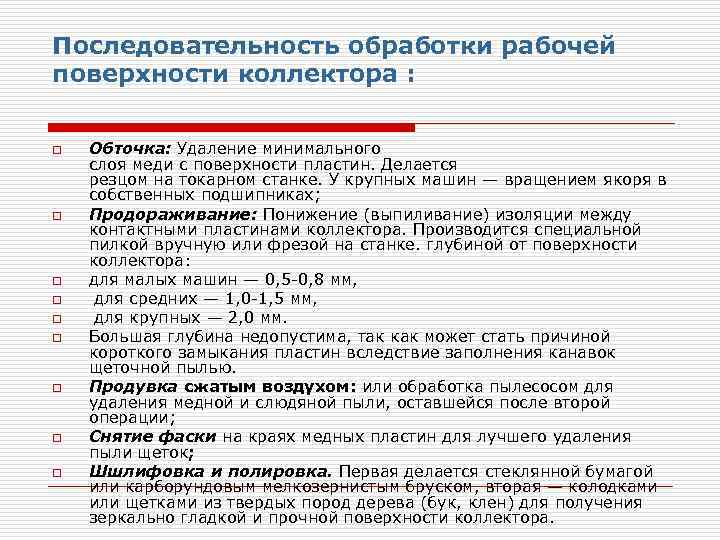 Последовательность обработки рабочей поверхности коллектора :

Обточка: Удаление минимального слоя меди с поверхности пластин. Делается резцом на токарном станке. У крупных машин — вращением якоря в собственных подшипниках;

Продораживание: Понижение (выпиливание) изоляции между контактными пластинами коллектора. Производится специальной пилкой вручную или фрезой на станке. глубиной от поверхности коллектора:

для малых машин — 0,5-0,8 мм,

для средних — 1,0-1,5 мм,

для крупных — 2,0 мм.

Большая глубина недопустима, так как может стать причиной короткого замыкания пластин вследствие заполнения канавок щеточной пылью.

Продувка сжатым воздухом: или обработка пылесосом для удаления медной и слюдяной пыли, оставшейся после второй операции;

Снятие фаски на краях медных пластин для лучшего удаления пыли щеток;

Шшлифовка и полировка. Первая делается стеклянной бумагой или карборундовым мелкозернистым бруском, вторая — колодками или щетками из твердых пород дерева (бук, клен) для получения зеркально гладкой и прочной поверхности коллектора.